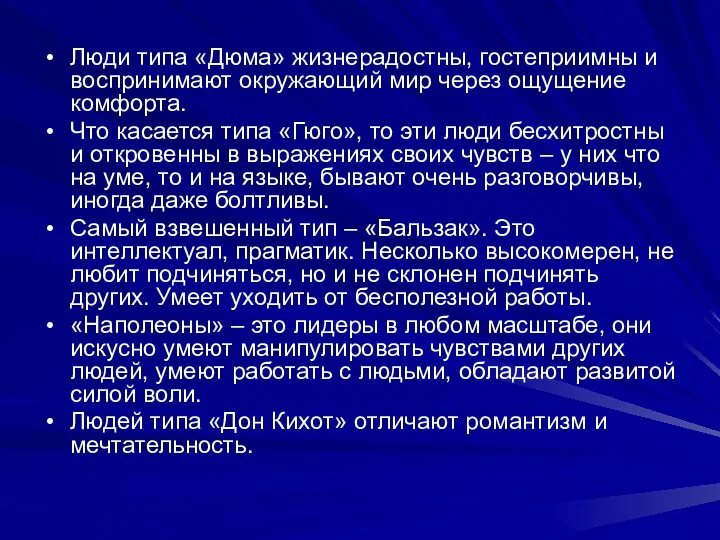 • Люди типа «Дюма» жизнерадостны, гостеприимны и воспринимают окружающий мир через ощущение комфорта.

• Что касается типа «Гюго», то эти люди бесхитростны и откровенны в выражениях своих чувств – у них что на уме, то и на языке, бывают очень разговорчивы, иногда даже болтливы.

• Самый взвешенный тип – «Бальзак». Это интеллектуал, прагматик. Несколько высокомерен, не любит подчиняться, но и не склонен подчинять других. Умеет уходить от бесполезной работы.

• «Наполеоны» – это лидеры в любом масштабе, они искусно умеют манипулировать чувствами других людей, умеют работать с людьми, обладают развитой силой воли.

• Людей типа «Дон Кихот» отличают романтизм и мечтательность.